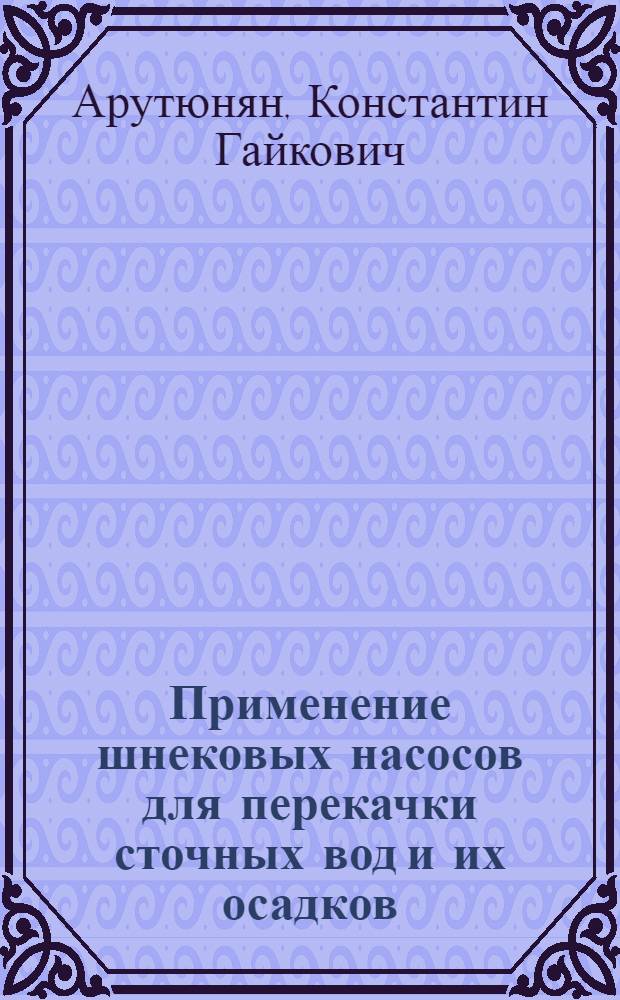 Арутюнян, Константин Гайкович

Применение шнековых насосов для перекачки сточных вод и их осадков